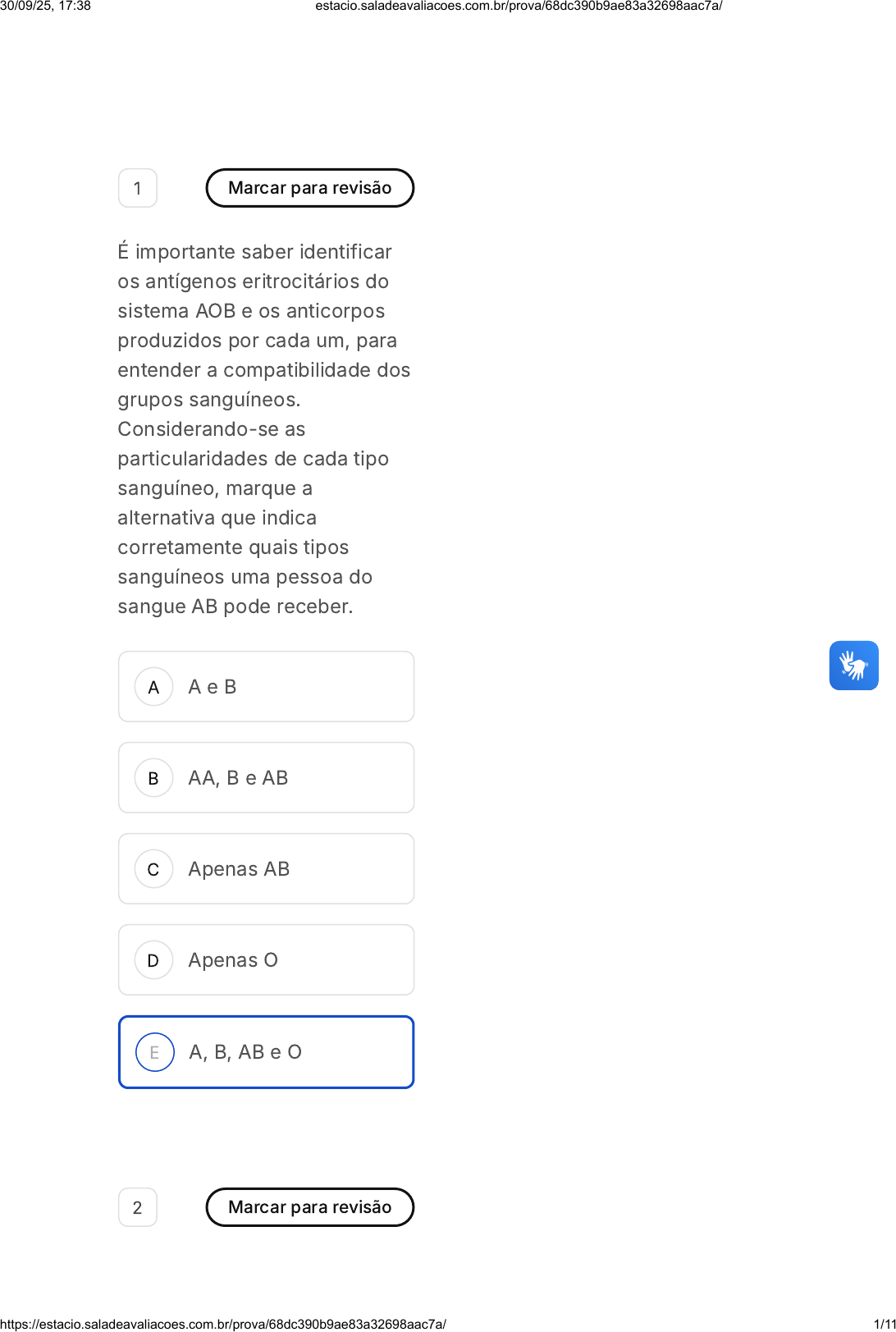 30/09/25, 17:38 estacio.saladeavaliacoes.com.br/prova/68dc390b9ae83a32698aac7a/

1 Marcar para revisão

É importante saber identificar os antígenos eritrocitários do sistema AOB e os anticorpos produzidos por cada um, para entender a compatibilidade dos grupos sanguíneos. Considerando-se as particularidades de cada tipo sanguíneo, marque a alternativa que indica corretamente quais tipos sanguíneos uma pessoa do sangue AB pode receber.

A A e B

B AA, B e AB

C Apenas AB

D Apenas O

E A, B, AB e O

2 Marcar para revisão

https://estacio.saladeavaliacoes.com.br/prova/68dc390b9ae83a32698aac7a/ 1/11